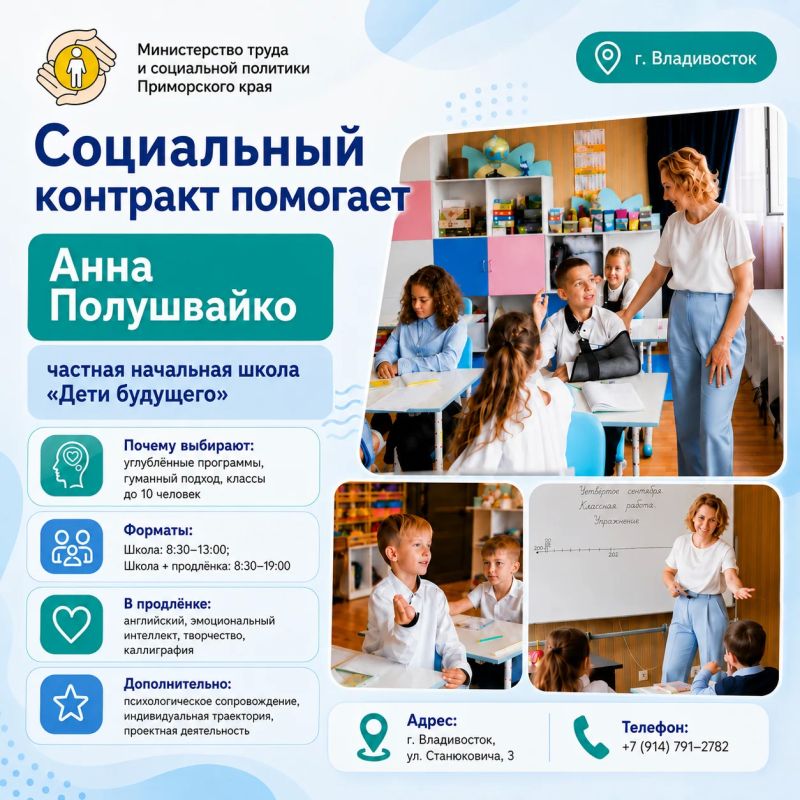 Министерство труда и социальной политики Приморского края

г. Владивосток

Социальный контракт помогает

Анна Полушвайко

частная начальная школа «Дети будущего»

Почему выбирают:
углублённые программы, гуманный подход, классы до 10 человек

Форматы:
Школа: 8:30–13:00;
Школа + продлёнка: 8:30–19:00

В продлёнке:
английский, эмоциональный интеллект, творчество, каллиграфия

Дополнительно:
психологическое сопровождение, индивидуальная траектория, проектная деятельность

Четвёртое сентября
Классная работа
Упражнение

200
202

Адрес:
г. Владивосток,
ул. Станюковича, 3

Телефон:
+7 (914) 791–2782